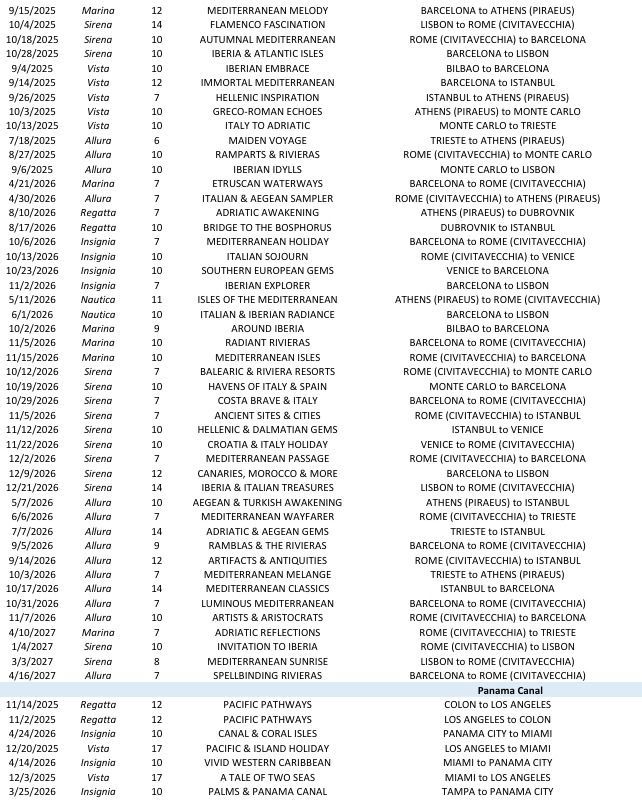 | | | | | |
|---|---|---|---|---|
| 9/15/2025 | Marina | 12 | MEDITERRANEAN MELODY | BARCELONA to ATHENS (PIRAEUS) |
| 10/4/2025 | Sirena | 14 | FLAMENCO FASCINATION | LISBON to ROME (CIVITAVECCHIA) |
| 10/18/2025 | Sirena | 10 | AUTUMNAL MEDITERRANEAN | ROME (CIVITAVECCHIA) to BARCELONA |
| 10/28/2025 | Sirena | 10 | IBERIA & ATLANTIC ISLES | BARCELONA to LISBON |
| 9/4/2025 | Vista | 10 | IBERIAN EMBRACE | BILBAO to BARCELONA |
| 9/14/2025 | Vista | 12 | IMMORTAL MEDITERRANEAN | BARCELONA to ISTANBUL |
| 9/26/2025 | Vista | 7 | HELLENIC INSPIRATION | ISTANBUL to ATHENS (PIRAEUS) |
| 10/3/2025 | Vista | 10 | GRECO-ROMAN ECHOES | ATHENS (PIRAEUS) to MONTE CARLO |
| 10/13/2025 | Vista | 10 | ITALY TO ADRIATIC | MONTE CARLO to TRIESTE |
| 7/18/2025 | Allura | 6 | MAIDEN VOYAGE | TRIESTE to ATHENS (PIRAEUS) |
| 8/27/2025 | Allura | 10 | RAMPARTS & RIVIERAS | ROME (CIVITAVECCHIA) to MONTE CARLO |
| 9/6/2025 | Allura | 10 | IBERIAN IDYLLS | MONTE CARLO to LISBON |
| 4/21/2026 | Marina | 7 | ETRUSCAN WATERWAYS | BARCELONA to ROME (CIVITAVECCHIA) |
| 4/30/2026 | Allura | 7 | ITALIAN & AEGEAN SAMPLER | ROME (CIVITAVECCHIA) to ATHENS (PIRAEUS) |
| 8/10/2026 | Regatta | 7 | ADRIATIC AWAKENING | ATHENS (PIRAEUS) to DUBROVNIK |
| 8/17/2026 | Regatta | 10 | BRIDGE TO THE BOSPHORUS | DUBROVNIK to ISTANBUL |
| 10/6/2026 | Insignia | 7 | MEDITERRANEAN HOLIDAY | BARCELONA to ROME (CIVITAVECCHIA) |
| 10/13/2026 | Insignia | 10 | ITALIAN SOJOURN | ROME (CIVITAVECCHIA) to VENICE |
| 10/23/2026 | Insignia | 10 | SOUTHERN EUROPEAN GEMS | VENICE to BARCELONA |
| 11/2/2026 | Insignia | 7 | IBERIAN EXPLORER | BARCELONA to LISBON |
| 5/11/2026 | Nautica | 11 | ISLES OF THE MEDITERRANEAN | ATHENS (PIRAEUS) to ROME (CIVITAVECCHIA) |
| 6/1/2026 | Nautica | 10 | ITALIAN & IBERIAN RADIANCE | BARCELONA to LISBON |
| 10/2/2026 | Marina | 9 | AROUND IBERIA | BILBAO to BARCELONA |
| 11/5/2026 | Marina | 10 | RADIANT RIVIERAS | BARCELONA to ROME (CIVITAVECCHIA) |
| 11/15/2026 | Marina | 10 | MEDITERRANEAN ISLES | ROME (CIVITAVECCHIA) to BARCELONA |
| 10/12/2026 | Sirena | 7 | BALEARIC & RIVIERA RESORTS | ROME (CIVITAVECCHIA) to MONTE CARLO |
| 10/19/2026 | Sirena | 10 | HAVENS OF ITALY & SPAIN | MONTE CARLO to BARCELONA |
| 10/29/2026 | Sirena | 7 | COSTA BRAVE & ITALY | BARCELONA to ROME (CIVITAVECCHIA) |
| 11/5/2026 | Sirena | 7 | ANCIENT SITES & CITIES | ROME (CIVITAVECCHIA) to ISTANBUL |
| 11/12/2026 | Sirena | 10 | HELLENIC & DALMATIAN GEMS | ISTANBUL to VENICE |
| 11/22/2026 | Sirena | 10 | CROATIA & ITALY HOLIDAY | VENICE to ROME (CIVITAVECCHIA) |
| 12/2/2026 | Sirena | 7 | MEDITERRANEAN PASSAGE | ROME (CIVITAVECCHIA) to BARCELONA |
| 12/9/2026 | Sirena | 12 | CANARIES, MOROCCO & MORE | BARCELONA to LISBON |
| 12/21/2026 | Sirena | 14 | IBERIA & ITALIAN TREASURES | LISBON to ROME (CIVITAVECCHIA) |
| 5/7/2026 | Allura | 10 | AEGEAN & TURKISH AWAKENING | ATHENS (PIRAEUS) to ISTANBUL |
| 6/6/2026 | Allura | 7 | MEDITERRANEAN WAYFARER | ROME (CIVITAVECCHIA) to TRIESTE |
| 7/7/2026 | Allura | 14 | ADRIATIC & AEGEAN GEMS | TRIESTE to ISTANBUL |
| 9/5/2026 | Allura | 9 | RAMBLAS & THE RIVIERAS | BARCELONA to ROME (CIVITAVECCHIA) |
| 9/14/2026 | Allura | 12 | ARTIFACTS & ANTIQUITIES | ROME (CIVITAVECCHIA) to ISTANBUL |
| 10/3/2026 | Allura | 7 | MEDITERRANEAN MELANGE | TRIESTE to ATHENS (PIRAEUS) |
| 10/17/2026 | Allura | 14 | MEDITERRANEAN CLASSICS | ISTANBUL to BARCELONA |
| 10/31/2026 | Allura | 7 | LUMINOUS MEDITERRANEAN | BARCELONA to ROME (CIVITAVECCHIA) |
| 11/7/2026 | Allura | 10 | ARTISTS & ARISTOCRATS | ROME (CIVITAVECCHIA) to BARCELONA |
| 4/10/2027 | Marina | 7 | ADRIATIC REFLECTIONS | ROME (CIVITAVECCHIA) to TRIESTE |
| 1/4/2027 | Sirena | 10 | INVITATION TO IBERIA | ROME (CIVITAVECCHIA) to LISBON |
| 3/3/2027 | Sirena | 8 | MEDITERRANEAN SUNRISE | LISBON to ROME (CIVITAVECCHIA) |
| 4/16/2027 | Allura | 7 | SPELLBINDING RIVIERAS | BARCELONA to ROME (CIVITAVECCHIA) |
| | | | | Panama Canal |
| 11/14/2025 | Regatta | 12 | PACIFIC PATHWAYS | COLON to LOS ANGELES |
| 11/2/2025 | Regatta | 12 | PACIFIC PATHWAYS | LOS ANGELES to COLON |
| 4/24/2026 | Insignia | 10 | CANAL & CORAL ISLES | PANAMA CITY to MIAMI |
| 12/20/2025 | Vista | 17 | PACIFIC & ISLAND HOLIDAY | LOS ANGELES to MIAMI |
| 4/14/2026 | Insignia | 10 | VIVID WESTERN CARIBBEAN | MIAMI to PANAMA CITY |
| 12/3/2025 | Vista | 17 | A TALE OF TWO SEAS | MIAMI to LOS ANGELES |
| 3/25/2026 | Insignia | 10 | PALMS & PANAMA CANAL | TAMPA to PANAMA CITY |